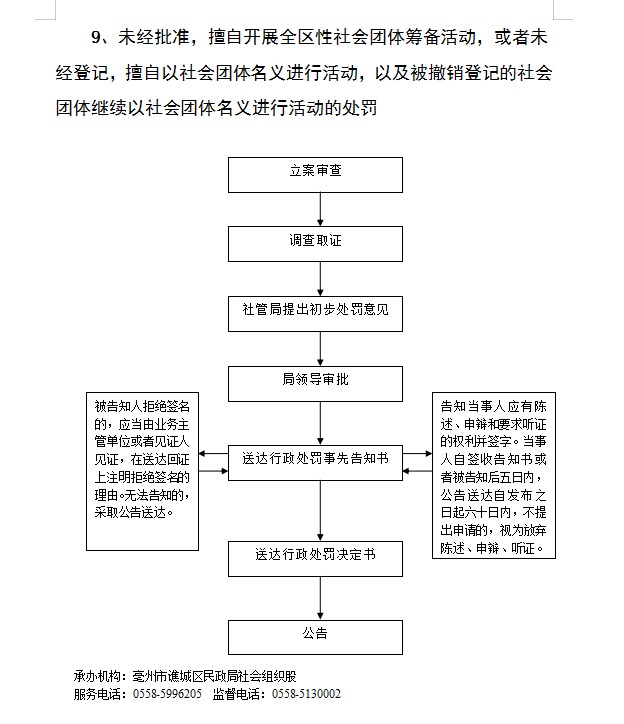 9、未经批准，擅自开展全区性社会团体筹备活动，或者未经登记，擅自以社会团体名义进行活动，以及被撤销登记的社会团体继续以社会团体名义进行活动的处罚

立案审查

调查取证

社管局提出初步处罚意见

局领导审批

被告知人拒绝签名的，应当由业务主管单位或者见证人见证，在送达回证上注明拒绝签名的理由。无法告知的，采取公告送达。

送达行政处罚事先告知书

告知当事人应有陈述、申辩和要求听证的权利并签字。当事人自签收告知书或者被告知后五日内，公告送达自发布之日起六十日内，不提出申请的，视为放弃陈述、申辩、听证。

送达行政处罚决定书

公告

承办机构：亳州市谯城区民政局社会组织股
服务电话：0558-5996205　监督电话：0558-5130002